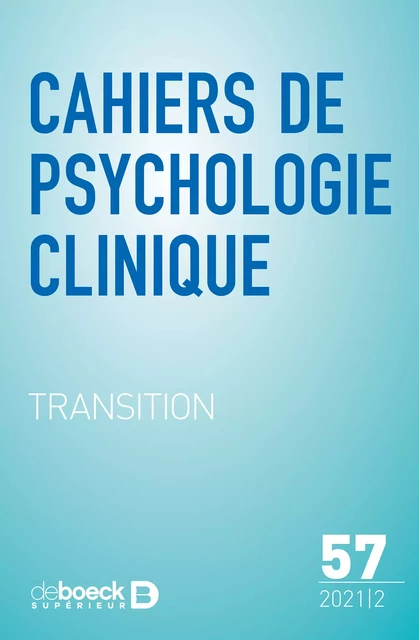 CAHIERS DE PSYCHOLOGIE CLINIQUE

TRANSITION

57
2021|2

deboeck SUPÉRIEUR